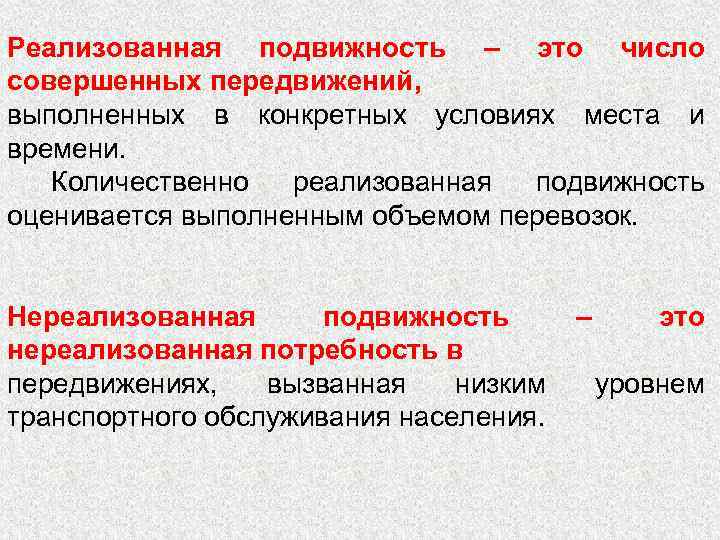 Реализованная подвижность – это число совершенных передвижений, выполненных в конкретных условиях места и времени.

Количественно реализованная подвижность оценивается выполненным объемом перевозок.

Нереализованная подвижность – это нереализованная потребность в передвижениях, вызванная низким уровнем транспортного обслуживания населения.